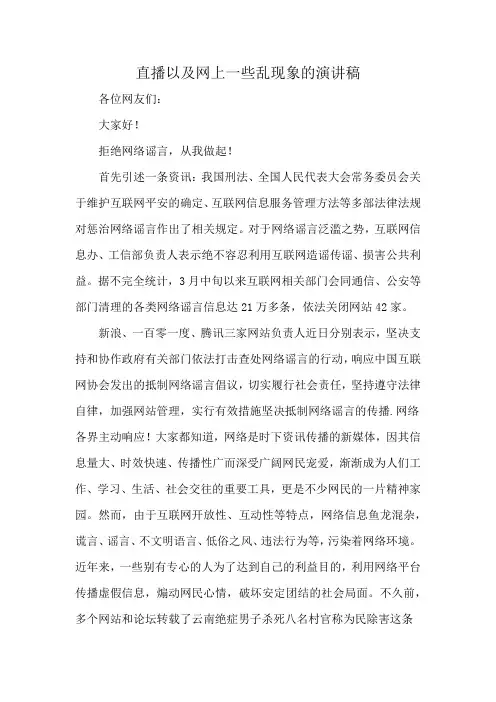 直播以及网上一些乱现象的演讲稿

各位网友们：

大家好！

拒绝网络谣言，从我做起！

首先引述一条资讯：我国刑法、全国人民代表大会常务委员会关于维护互联网平安的确定、互联网信息服务管理方法等多部法律法规对惩治网络谣言作出了相关规定。对于网络谣言泛滥之势，互联网信息办、工信部负责人表示绝不容忍利用互联网造谣传谣、损害公共利益。据不完全统计，3月中旬以来互联网相关部门会同通信、公安等部门清理的各类网络谣言信息达21万多条，依法关闭网站42家。

新浪、一百零一度、腾讯三家网站负责人近日分别表示，坚决支持和协作政府有关部门依法打击查处网络谣言的行动，响应中国互联网协会发出的抵制网络谣言倡议，切实履行社会责任，坚持遵守法律自律，加强网站管理，实行有效措施坚决抵制网络谣言的传播.网络各界主动响应！大家都知道，网络是时下资讯传播的新媒体，因其信息量大、时效快速、传播性广而深受广阔网民宠爱，渐渐成为人们工作、学习、生活、社会交往的重要工具，更是不少网民的一片精神家园。然而，由于互联网开放性、互动性等特点，网络信息鱼龙混杂，谎言、谣言、不文明语言、低俗之风、违法行为等，污染着网络环境。近年来，一些别有专心的人为了达到自己的利益目的，利用网络平台传播虚假信息，煽动网民心情，破坏安定团结的社会局面。不久前，多个网站和论坛转载了云南绝症男子杀死八名村官称为民除害这条